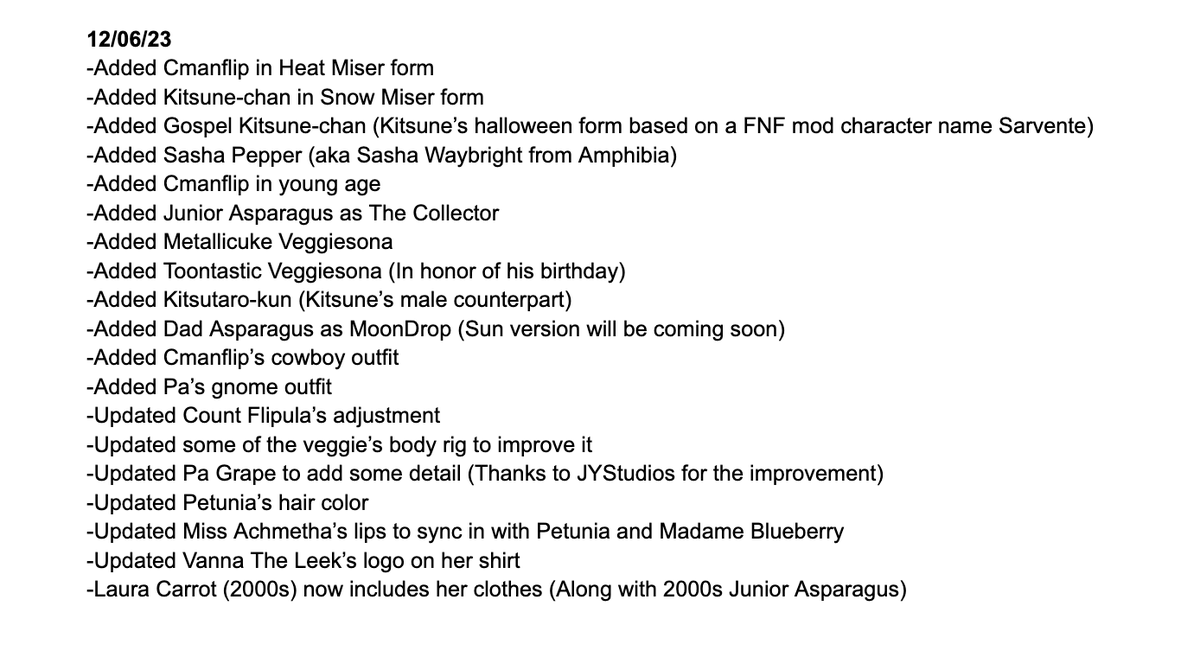 12/06/23
-Added Cmanflip in Heat Miser form
-Added Kitsune-chan in Snow Miser form
-Added Gospel Kitsune-chan (Kitsune's halloween form based on a FNF mod character name Sarvente)
-Added Sasha Pepper (aka Sasha Waybright from Amphibia)
-Added Cmanflip in young age
-Added Junior Asparagus as The Collector
-Added Metallicuke Veggiesona
-Added Toontastic Veggiesona (In honor of his birthday)
-Added Kitsutaro-kun (Kitsune's male counterpart)
-Added Dad Asparagus as MoonDrop (Sun version will be coming soon)
-Added Cmanflip's cowboy outfit
-Added Pa's gnome outfit
-Updated Count Flipula's adjustment
-Updated some of the veggie's body rig to improve it
-Updated Pa Grape to add some detail (Thanks to JYStudios for the improvement)
-Updated Petunia's hair color
-Updated Miss Achmetha's lips to sync in with Petunia and Madame Blueberry
-Updated Vanna The Leek's logo on her shirt
-Laura Carrot (2000s) now includes her clothes (Along with 2000s Junior Asparagus)